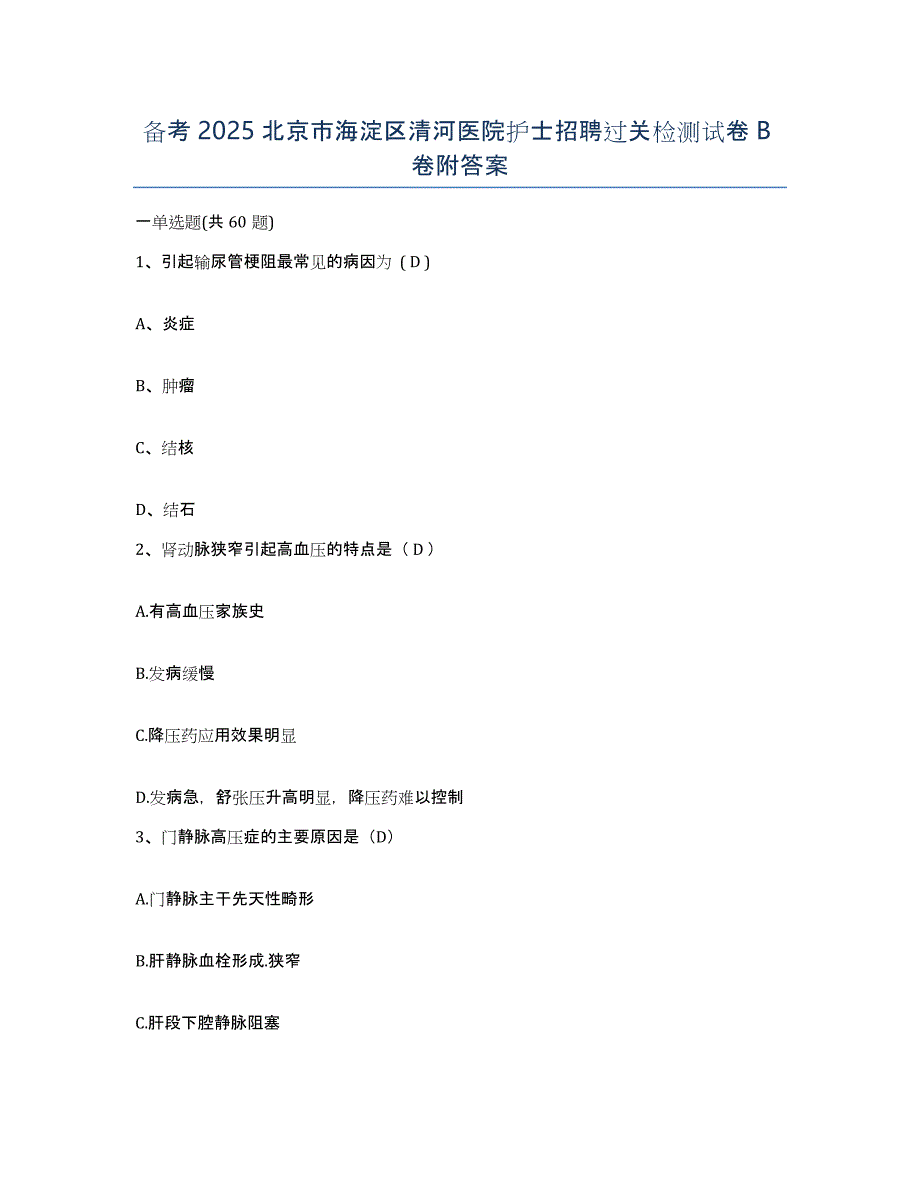 备考 2025 北京市海淀区清河医院护士招聘过关检测试卷 B 卷附答案

一单选题(共 60 题)

1、引起输尿管梗阻最常见的病因为（D）

A、炎症

B、肿瘤

C、结核

D、结石

2、肾动脉狭窄引起高血压的特点是（D）

A.有高血压家族史

B.发病缓慢

C.降压药应用效果明显

D.发病急，舒张压升高明显，降压药难以控制

3、门静脉高压症的主要原因是（D）

A.门静脉主干先天性畸形

B.肝静脉血栓形成.狭窄

C.肝段下腔静脉阻塞